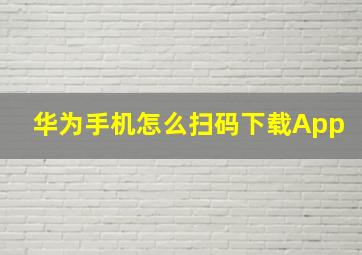 华为手机怎么扫码下载App